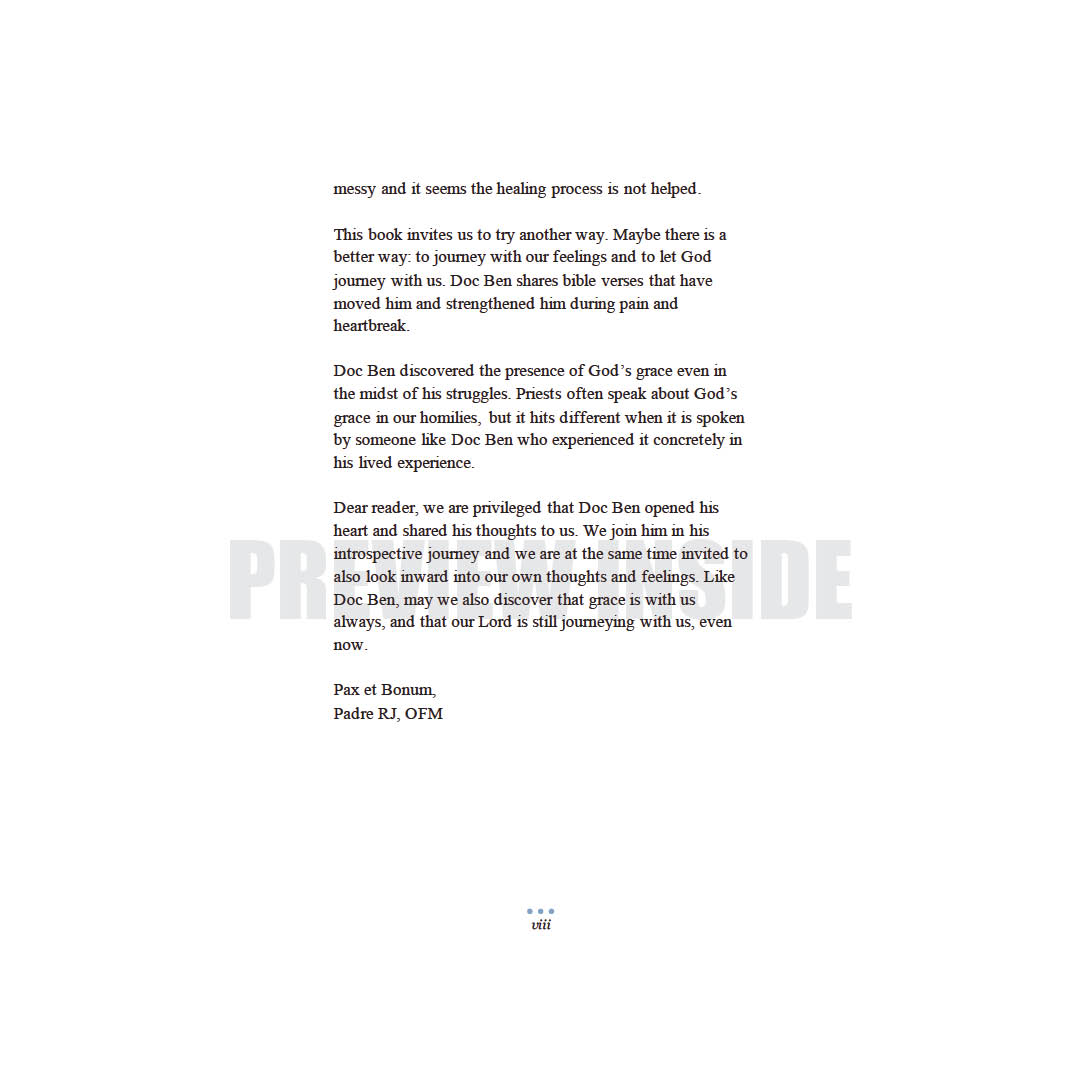 messy and it seems the healing process is not helped.

This book invites us to try another way. Maybe there is a better way: to journey with our feelings and to let God journey with us. Doc Ben shares bible verses that have moved him and strengthened him during pain and heartbreak.

Doc Ben discovered the presence of God's grace even in the midst of his struggles. Priests often speak about God's grace in our homilies, but it hits different when it is spoken by someone like Doc Ben who experienced it concretely in his lived experience.

Dear reader, we are privileged that Doc Ben opened his heart and shared his thoughts to us. We join him in his introspective journey and we are at the same time invited to also look inward into our own thoughts and feelings. Like Doc Ben, may we also discover that grace is with us always, and that our Lord is still journeying with us, even now.

Pax et Bonum,
Padre RJ, OFM

viii

PREVIEW INSIDE